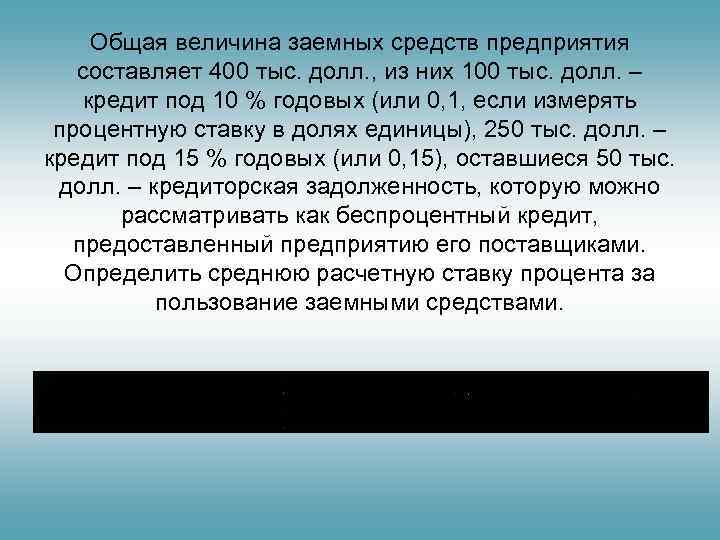 Общая величина заемных средств предприятия составляет 400 тыс. долл., из них 100 тыс. долл. – кредит под 10 % годовых (или 0,1, если измерять процентную ставку в долях единицы), 250 тыс. долл. – кредит под 15 % годовых (или 0,15), оставшиеся 50 тыс. долл. – кредиторская задолженность, которую можно рассматривать как беспроцентный кредит, предоставленный предприятию его поставщиками. Определить среднюю расчетную ставку процента за пользование заемными средствами.